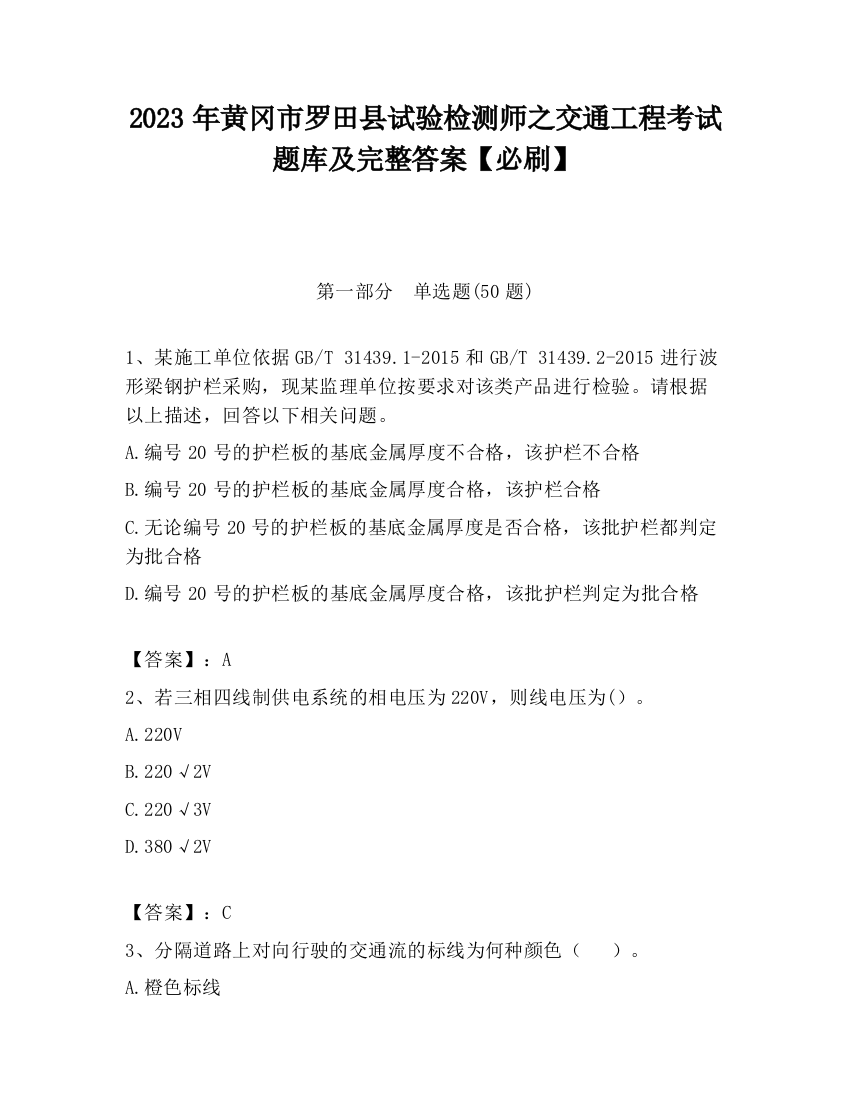 2023 年黄冈市罗田县试验检测师之交通工程考试题库及完整答案【必刷】

第一部分　单选题(50 题)

1、某施工单位依据 GB/T 31439.1-2015 和 GB/T 31439.2-2015 进行波形梁钢护栏采购，现某监理单位按要求对该类产品进行检验。请根据以上描述，回答以下相关问题。

A.编号 20 号的护栏板的基底金属厚度不合格，该护栏不合格

B.编号 20 号的护栏板的基底金属厚度合格，该护栏合格

C.无论编号 20 号的护栏板的基底金属厚度是否合格，该批护栏都判定为批合格

D.编号 20 号的护栏板的基底金属厚度合格，该批护栏判定为批合格

【答案】：A

2、若三相四线制供电系统的相电压为 220V，则线电压为()。

A.220V

B.220√2V

C.220√3V

D.380√2V

【答案】：C

3、分隔道路上对向行驶的交通流的标线为何种颜色（　）。

A.橙色标线